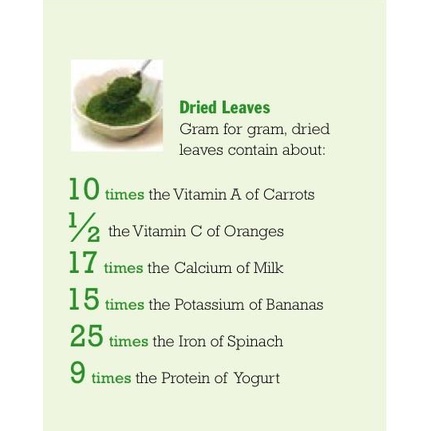 Dried Leaves
Gram for gram, dried leaves contain about:

10 times the Vitamin A of Carrots

$\frac{1}{2}$ the Vitamin C of Oranges

17 times the Calcium of Milk

15 times the Potassium of Bananas

25 times the Iron of Spinach

9 times the Protein of Yogurt